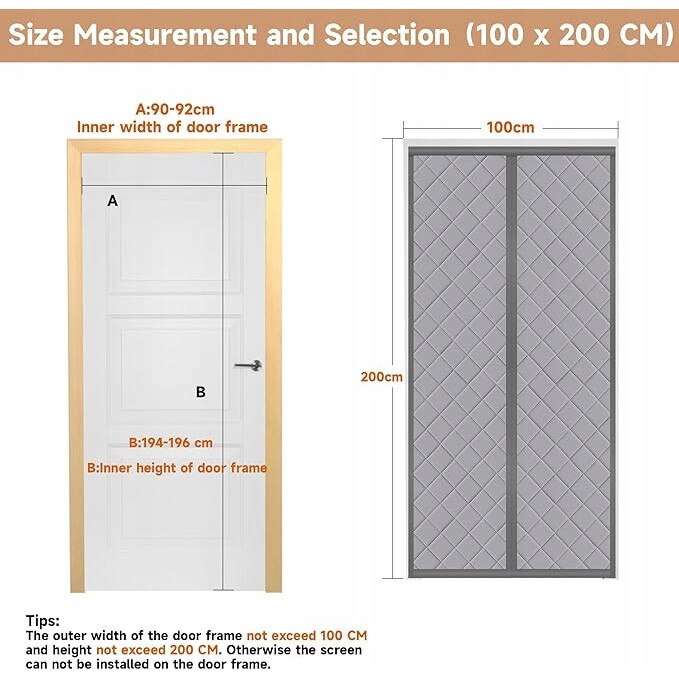 Size Measurement and Selection (100 x 200 CM)

A:90-92cm
Inner width of door frame

A

B

B:194-196 cm
B:Inner height of door frame

100cm

200cm

Tips:
The outer width of the door frame not exceed 100 CM and height not exceed 200 CM. Otherwise the screen can not be installed on the door frame.